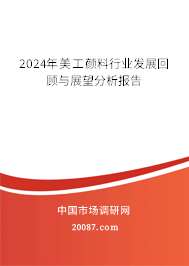 2024年美工颜料行业发展回顾与展望分析报告

中国市场调研网

20087.com